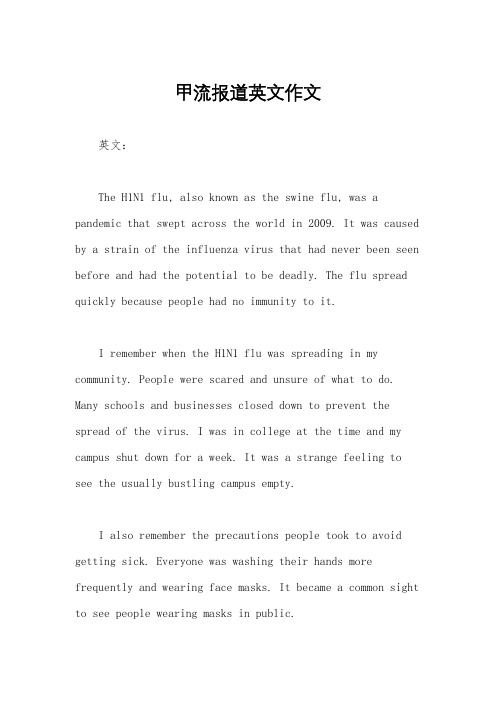 甲流报道英文作文

英文：

The H1N1 flu, also known as the swine flu, was a pandemic that swept across the world in 2009. It was caused by a strain of the influenza virus that had never been seen before and had the potential to be deadly. The flu spread quickly because people had no immunity to it.

I remember when the H1N1 flu was spreading in my community. People were scared and unsure of what to do. Many schools and businesses closed down to prevent the spread of the virus. I was in college at the time and my campus shut down for a week. It was a strange feeling to see the usually bustling campus empty.

I also remember the precautions people took to avoid getting sick. Everyone was washing their hands more frequently and wearing face masks. It became a common sight to see people wearing masks in public.